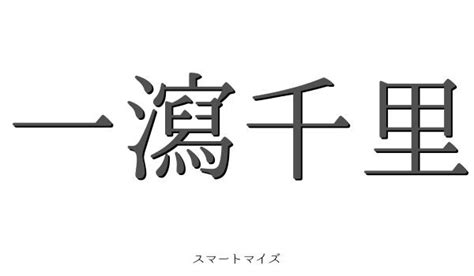 一瀉千里

スマートマイズ